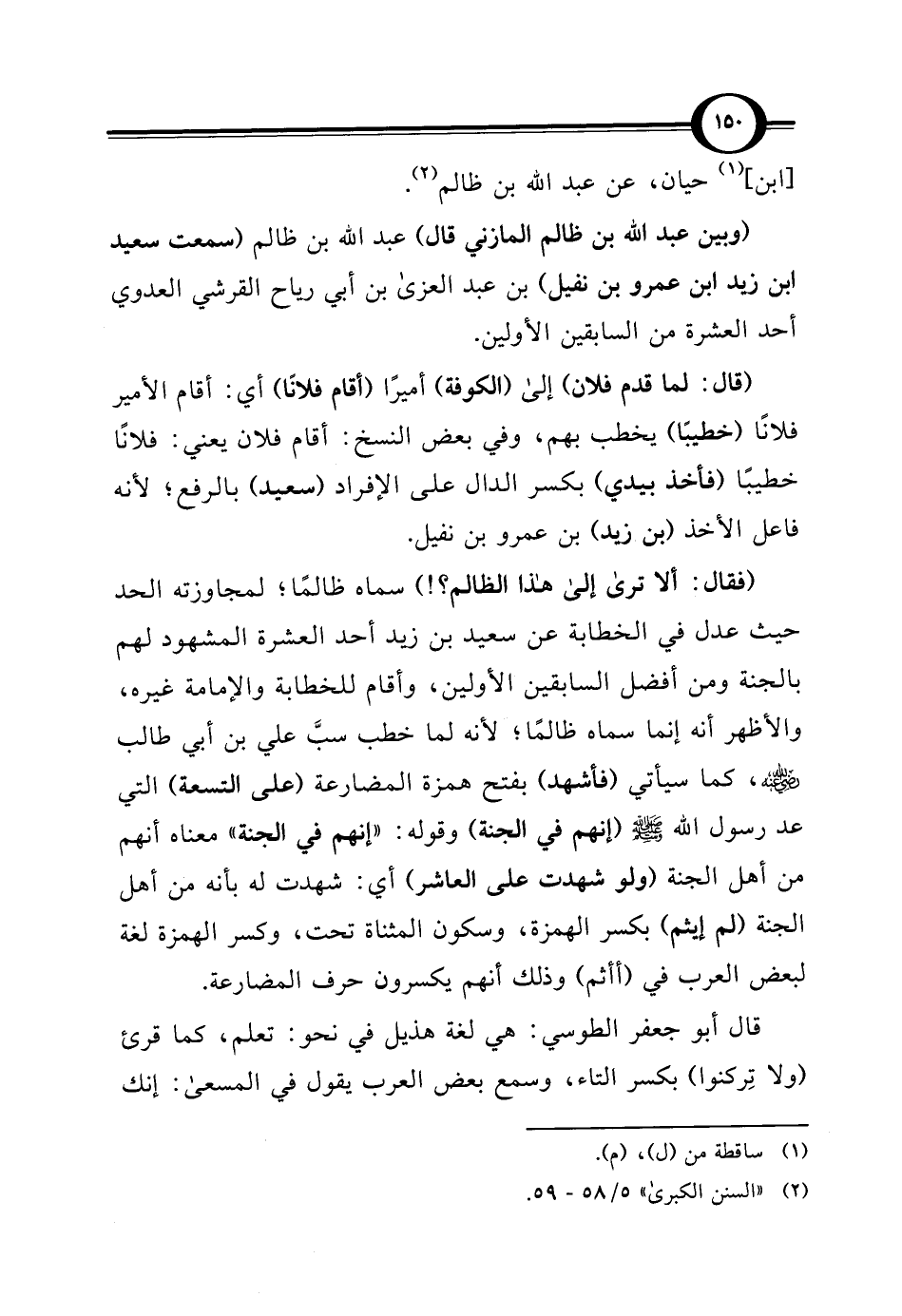 ١٥٠

[ابن]$^{(١)}$ حيان، عن عبد الله بن ظالم$^{(٢)}$.

(وبين عبد الله بن ظالم المازني قال) عبد الله بن ظالم (سمعت سعيد ابن زيد ابن عمرو بن نفيل) بن عبد العزىٰ بن أبي رياح القرشي العدوي أحد العشرة من السابقين الأولين.

(قال: لما قدم فلان) إلىٰ (الكوفة) أميرًا (أقام فلانًا) أي: أقام الأمير فلانًا (خطيبًا) يخطب بهم، وفي بعض النسخ: أقام فلان يعني: فلانًا خطيبًا (فأخذ بيدي) بكسر الدال على الإفراد (سعيد) بالرفع؛ لأنه فاعل الأخذ (بن زيد) بن عمرو بن نفيل.

(فقال: ألا ترىٰ إلىٰ هٰذا الظالم؟!) سماه ظالمًا؛ لمجاوزته الحد حيث عدل في الخطابة عن سعيد بن زيد أحد العشرة المشهود لهم بالجنة ومن أفضل السابقين الأولين، وأقام للخطابة والإمامة غيره، والأظهر أنه إنما سماه ظالمًا؛ لأنه لما خطب سبَّ علي بن أبي طالب رضي الله عنه، كما سيأتي (فأشهد) بفتح همزة المضارعة (على التسعة) التي عد رسول الله ﷺ (إنهم في الجنة) وقوله: «إنهم في الجنة» معناه أنهم من أهل الجنة (ولو شهدت على العاشر) أي: شهدت له بأنه من أهل الجنة (لم إيثم) بكسر الهمزة، وسكون المثناة تحت، وكسر الهمزة لغة لبعض العرب في (أأثم) وذلك أنهم يكسرون حرف المضارعة.

قال أبو جعفر الطوسي: هي لغة هذيل في نحو: تعلم، كما قرئ (ولا تِركنوا) بكسر التاء، وسمع بعض العرب يقول في المسعىٰ: إنك

(١) ساقطة من (ل)، (م).
(٢) «السنن الكبرىٰ» ٥/ ٥٨ - ٥٩.